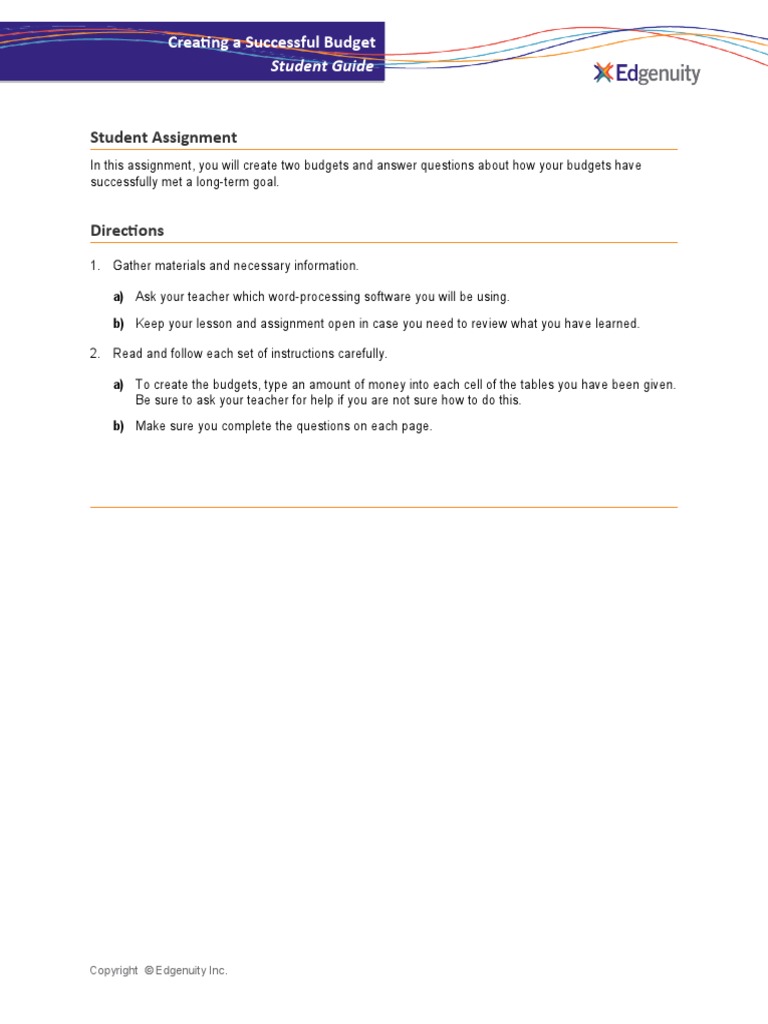 Creating a Successful Budget
Student Guide

Edgenuity

Student Assignment

In this assignment, you will create two budgets and answer questions about how your budgets have successfully met a long-term goal.

Directions

1. Gather materials and necessary information.

a) Ask your teacher which word-processing software you will be using.

b) Keep your lesson and assignment open in case you need to review what you have learned.

2. Read and follow each set of instructions carefully.

a) To create the budgets, type an amount of money into each cell of the tables you have been given. Be sure to ask your teacher for help if you are not sure how to do this.

b) Make sure you complete the questions on each page.

Copyright © Edgenuity Inc.